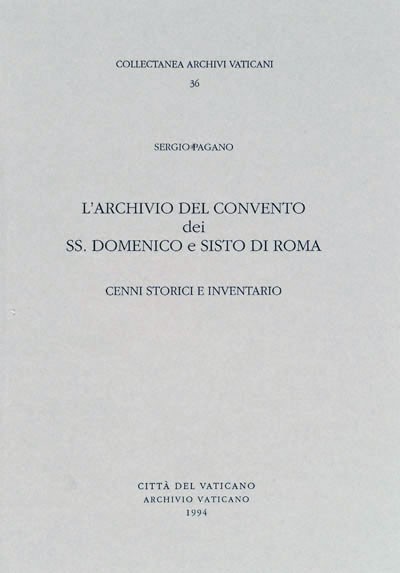 COLLECTANEA ARCHIVI VATICANI
36

SERGIO PAGANO

L'ARCHIVIO DEL CONVENTO
dei
SS. DOMENICO e SISTO DI ROMA

CENNI STORICI E INVENTARIO

CITTÀ DEL VATICANO
ARCHIVIO VATICANO
1994